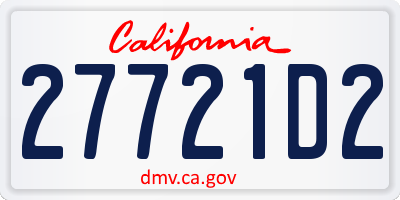 California

27721D2

dmv.ca.gov